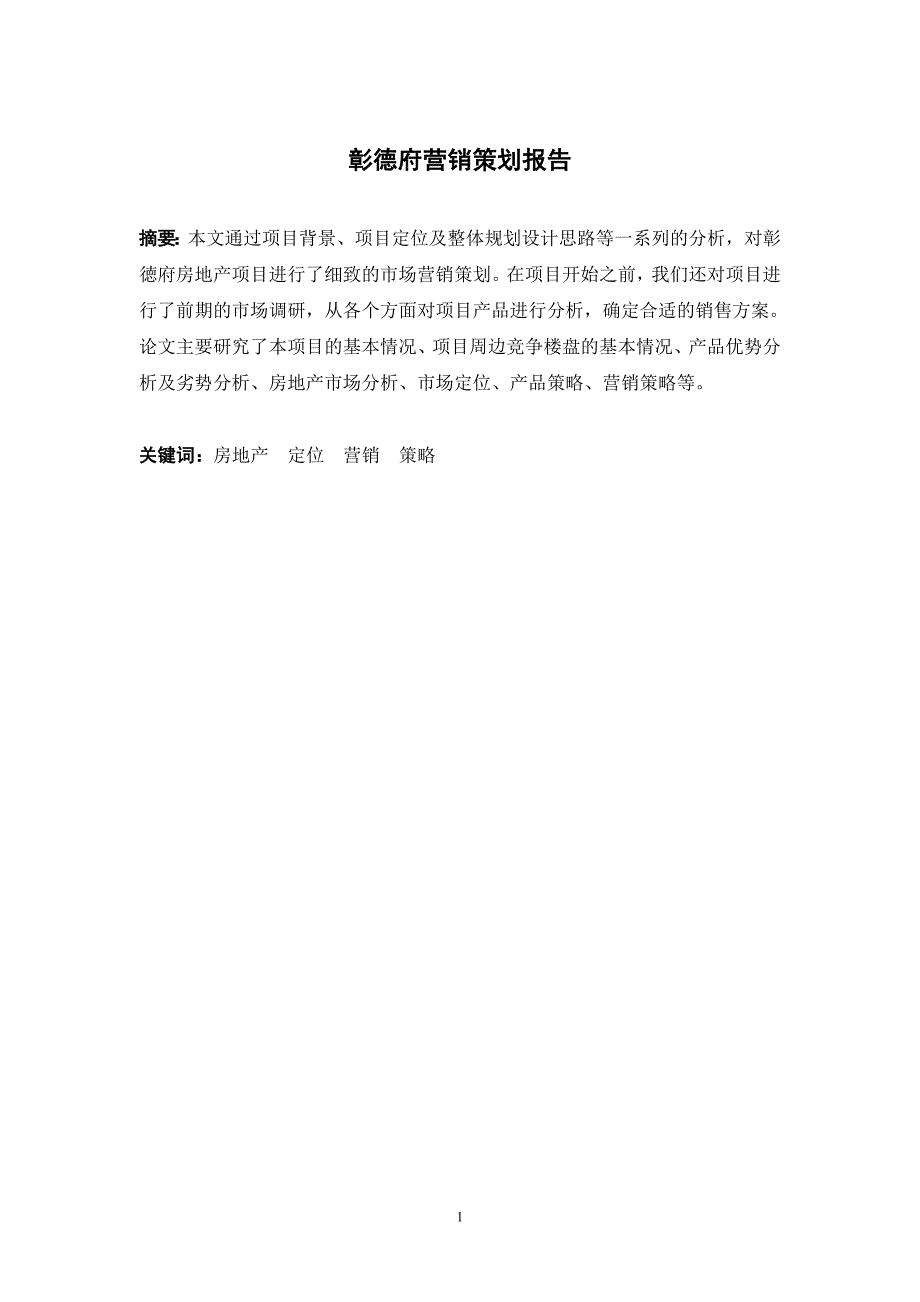 彰德府营销策划报告

摘要: 本文通过项目背景、项目定位及整体规划设计思路等一系列的分析，对彰德府房地产项目进行了细致的市场营销策划。在项目开始之前，我们还对项目进行了前期的市场调研，从各个方面对项目产品进行分析，确定合适的销售方案。论文主要研究了本项目的基本情况、项目周边竞争楼盘的基本情况、产品优势分析及劣势分析、房地产市场分析、市场定位、产品策略、营销策略等。

关键词：房地产　定位　营销　策略

1